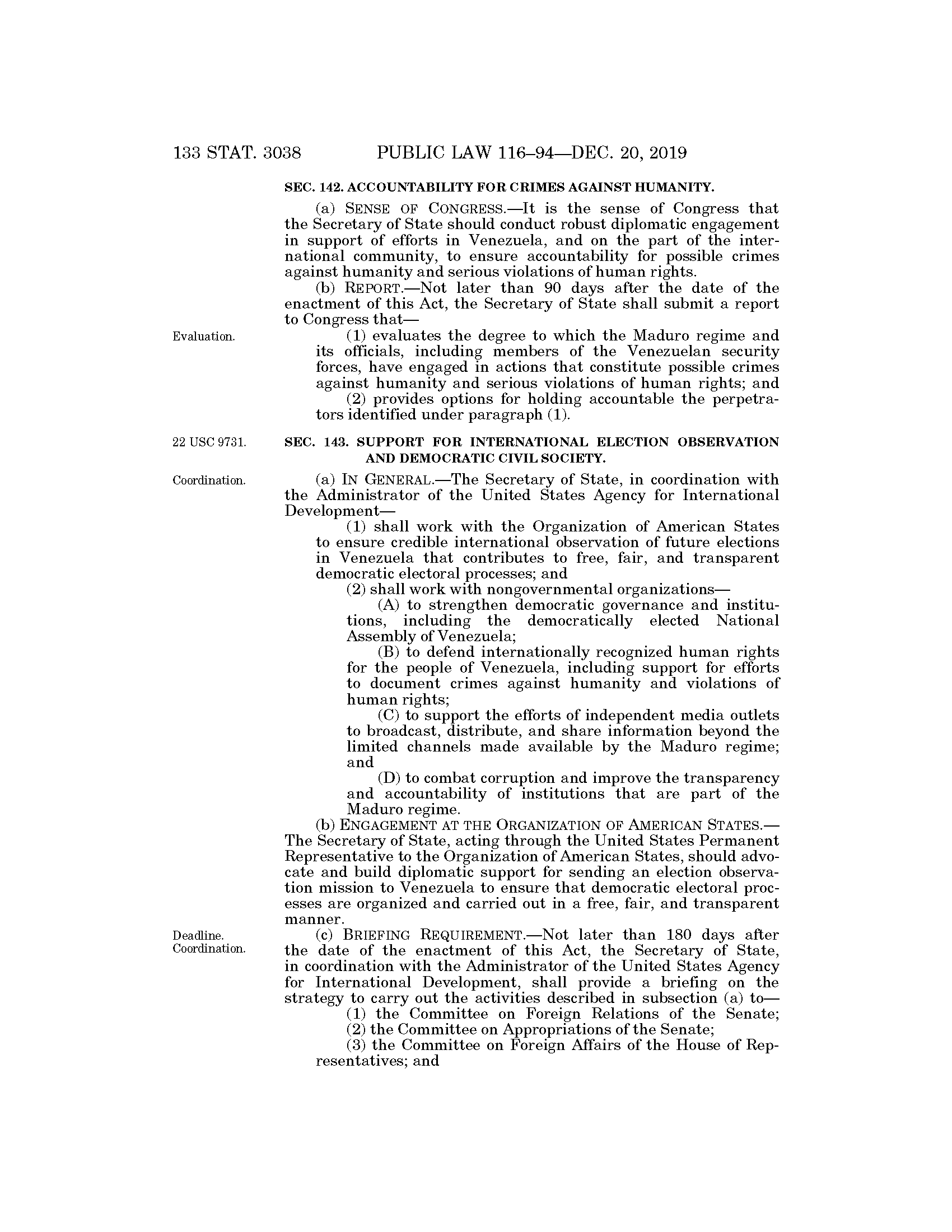 133 STAT. 3038 PUBLIC LAW 116–94—DEC. 20, 2019

SEC. 142. ACCOUNTABILITY FOR CRIMES AGAINST HUMANITY.

(a) SENSE OF CONGRESS.—It is the sense of Congress that the Secretary of State should conduct robust diplomatic engagement in support of efforts in Venezuela, and on the part of the international community, to ensure accountability for possible crimes against humanity and serious violations of human rights.

(b) REPORT.—Not later than 90 days after the date of the enactment of this Act, the Secretary of State shall submit a report to Congress that—

Evaluation.

(1) evaluates the degree to which the Maduro regime and its officials, including members of the Venezuelan security forces, have engaged in actions that constitute possible crimes against humanity and serious violations of human rights; and

(2) provides options for holding accountable the perpetrators identified under paragraph (1).

22 USC 9731.

SEC. 143. SUPPORT FOR INTERNATIONAL ELECTION OBSERVATION AND DEMOCRATIC CIVIL SOCIETY.

Coordination.

(a) IN GENERAL.—The Secretary of State, in coordination with the Administrator of the United States Agency for International Development—

(1) shall work with the Organization of American States to ensure credible international observation of future elections in Venezuela that contributes to free, fair, and transparent democratic electoral processes; and

(2) shall work with nongovernmental organizations—

(A) to strengthen democratic governance and institutions, including the democratically elected National Assembly of Venezuela;

(B) to defend internationally recognized human rights for the people of Venezuela, including support for efforts to document crimes against humanity and violations of human rights;

(C) to support the efforts of independent media outlets to broadcast, distribute, and share information beyond the limited channels made available by the Maduro regime; and

(D) to combat corruption and improve the transparency and accountability of institutions that are part of the Maduro regime.

(b) ENGAGEMENT AT THE ORGANIZATION OF AMERICAN STATES.—The Secretary of State, acting through the United States Permanent Representative to the Organization of American States, should advocate and build diplomatic support for sending an election observation mission to Venezuela to ensure that democratic electoral processes are organized and carried out in a free, fair, and transparent manner.

Deadline.
Coordination.

(c) BRIEFING REQUIREMENT.—Not later than 180 days after the date of the enactment of this Act, the Secretary of State, in coordination with the Administrator of the United States Agency for International Development, shall provide a briefing on the strategy to carry out the activities described in subsection (a) to—

(1) the Committee on Foreign Relations of the Senate;

(2) the Committee on Appropriations of the Senate;

(3) the Committee on Foreign Affairs of the House of Representatives; and